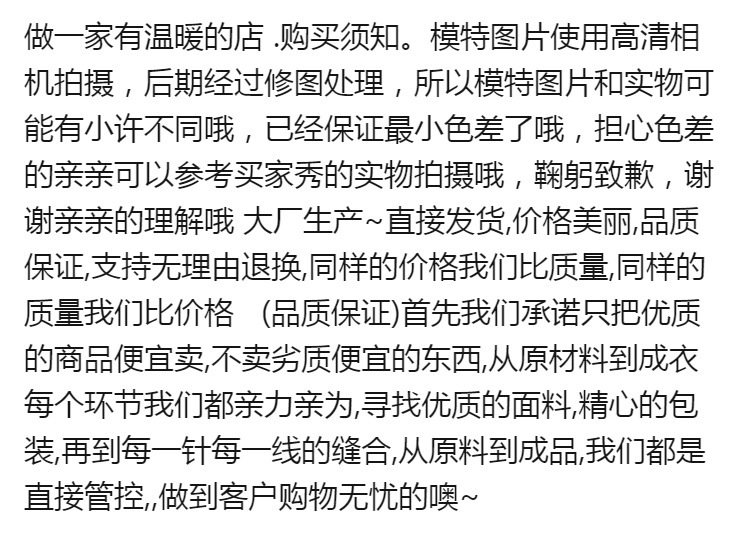 做一家有温暖的店 .购买须知。模特图片使用高清相机拍摄，后期经过修图处理，所以模特图片和实物可能有小许不同哦，已经保证最小色差了哦，担心色差的亲亲可以参考买家秀的实物拍摄哦，鞠躬致歉，谢谢亲亲的理解哦 大厂生产~直接发货,价格美丽,品质保证,支持无理由退换,同样的价格我们比质量,同样的质量我们比价格　(品质保证)首先我们承诺只把优质的商品便宜卖,不卖劣质便宜的东西,从原材料到成衣每个环节我们都亲力亲为,寻找优质的面料,精心的包装,再到每一针每一线的缝合,从原料到成品,我们都是直接管控,,做到客户购物无忧的噢~